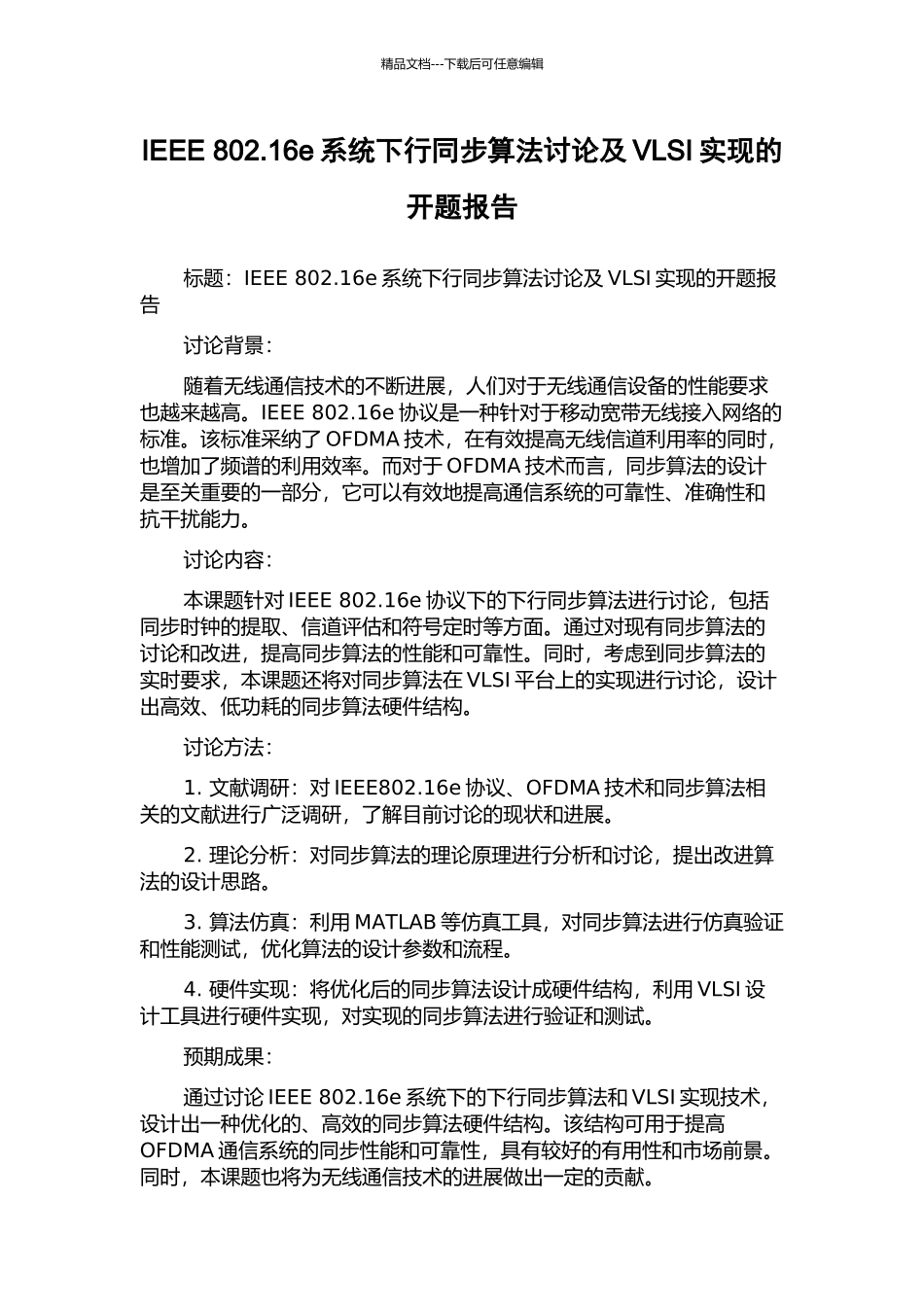 精品文档---下载后可任意编辑

IEEE 802.16e 系统下行同步算法讨论及 VLSI 实现的开题报告

标题：IEEE 802.16e 系统下行同步算法讨论及 VLSI 实现的开题报告

讨论背景：

随着无线通信技术的不断进展，人们对于无线通信设备的性能要求也越来越高。IEEE 802.16e 协议是一种针对于移动宽带无线接入网络的标准。该标准采纳了 OFDMA 技术，在有效提高无线信道利用率的同时，也增加了频谱的利用效率。而对于 OFDMA 技术而言，同步算法的设计是至关重要的一部分，它可以有效地提高通信系统的可靠性、准确性和抗干扰能力。

讨论内容：

本课题针对 IEEE 802.16e 协议下的下行同步算法进行讨论，包括同步时钟的提取、信道评估和符号定时等方面。通过对现有同步算法的讨论和改进，提高同步算法的性能和可靠性。同时，考虑到同步算法的实时要求，本课题还将对同步算法在 VLSI 平台上的实现进行讨论，设计出高效、低功耗的同步算法硬件结构。

讨论方法：

1. 文献调研：对 IEEE802.16e 协议、OFDMA 技术和同步算法相关的文献进行广泛调研，了解目前讨论的现状和进展。

2. 理论分析：对同步算法的理论原理进行分析和讨论，提出改进算法的设计思路。

3. 算法仿真：利用 MATLAB 等仿真工具，对同步算法进行仿真验证和性能测试，优化算法的设计参数和流程。

4. 硬件实现：将优化后的同步算法设计成硬件结构，利用 VLSI 设计工具进行硬件实现，对实现的同步算法进行验证和测试。

预期成果：

通过讨论 IEEE 802.16e 系统下的下行同步算法和 VLSI 实现技术，设计出一种优化的、高效的同步算法硬件结构。该结构可用于提高 OFDMA 通信系统的同步性能和可靠性，具有较好的有用性和市场前景。同时，本课题也将为无线通信技术的进展做出一定的贡献。